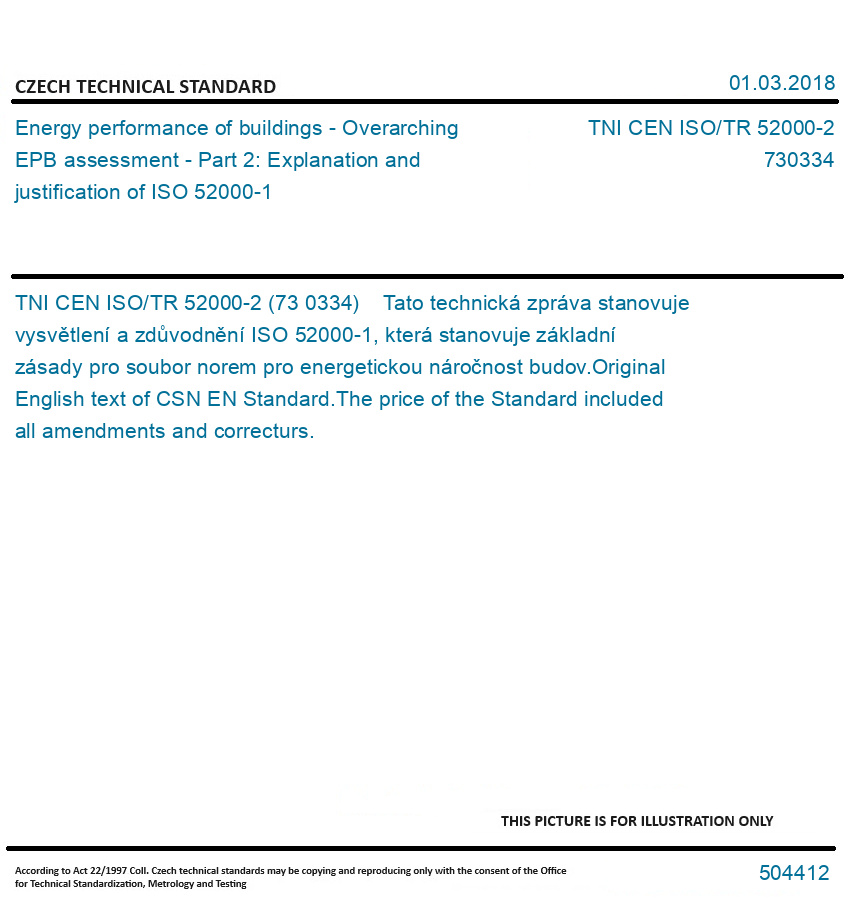 CZECH TECHNICAL STANDARD

01.03.2018

Energy performance of buildings - Overarching EPB assessment - Part 2: Explanation and justification of ISO 52000-1

TNI CEN ISO/TR 52000-2
730334

TNI CEN ISO/TR 52000-2 (73 0334) Tato technická zpráva stanovuje vysvětlení a zdůvodnění ISO 52000-1, která stanovuje základní zásady pro soubor norem pro energetickou náročnost budov.Original English text of CSN EN Standard.The price of the Standard included all amendments and correcturs.

THIS PICTURE IS FOR ILLUSTRATION ONLY

According to Act 22/1997 Coll. Czech technical standards may be copying and reproducing only with the consent of the Office for Technical Standardization, Metrology and Testing

504412